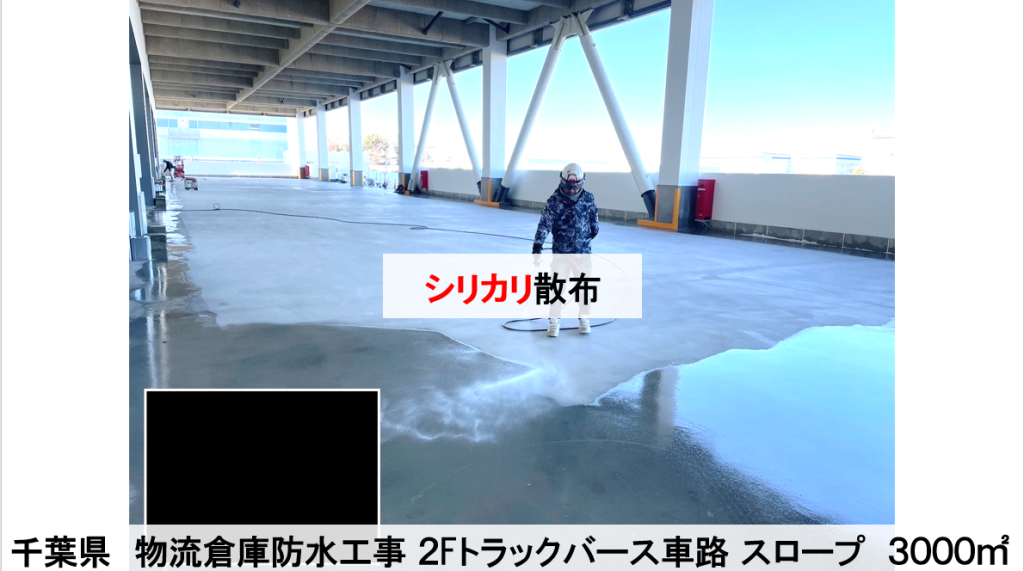 シリカリ散布

千葉県　物流倉庫防水工事 2Fトラックバース車路 スロープ　3000㎡